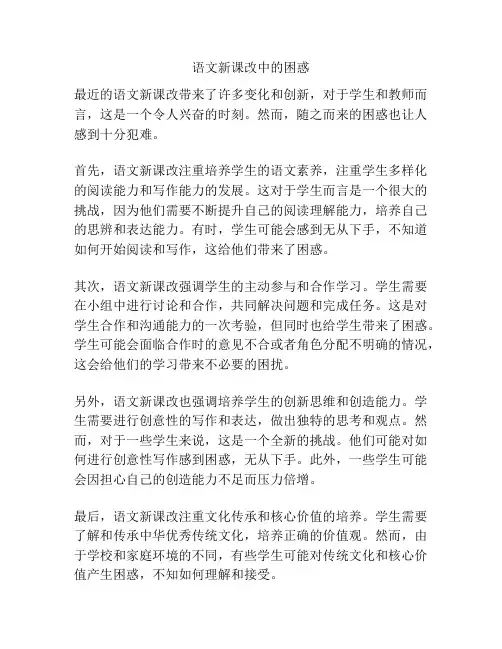 语文新课改中的困惑

最近的语文新课改带来了许多变化和创新，对于学生和教师而言，这是一个令人兴奋的时刻。然而，随之而来的困惑也让人感到十分犯难。

首先，语文新课改注重培养学生的语文素养，注重学生多样化的阅读能力和写作能力的发展。这对于学生而言是一个很大的挑战，因为他们需要不断提升自己的阅读理解能力，培养自己的思辨和表达能力。有时，学生可能会感到无从下手，不知道如何开始阅读和写作，这给他们带来了困惑。

其次，语文新课改强调学生的主动参与和合作学习。学生需要在小组中进行讨论和合作，共同解决问题和完成任务。这是对学生合作和沟通能力的一次考验，但同时也给学生带来了困惑。学生可能会面临合作时的意见不合或者角色分配不明确的情况，这会给他们的学习带来不必要的困扰。

另外，语文新课改也强调培养学生的创新思维和创造能力。学生需要进行创意性的写作和表达，做出独特的思考和观点。然而，对于一些学生来说，这是一个全新的挑战。他们可能对如何进行创意性写作感到困惑，无从下手。此外，一些学生可能会因担心自己的创造能力不足而压力倍增。

最后，语文新课改注重文化传承和核心价值的培养。学生需要了解和传承中华优秀传统文化，培养正确的价值观。然而，由于学校和家庭环境的不同，有些学生可能对传统文化和核心价值产生困惑，不知如何理解和接受。